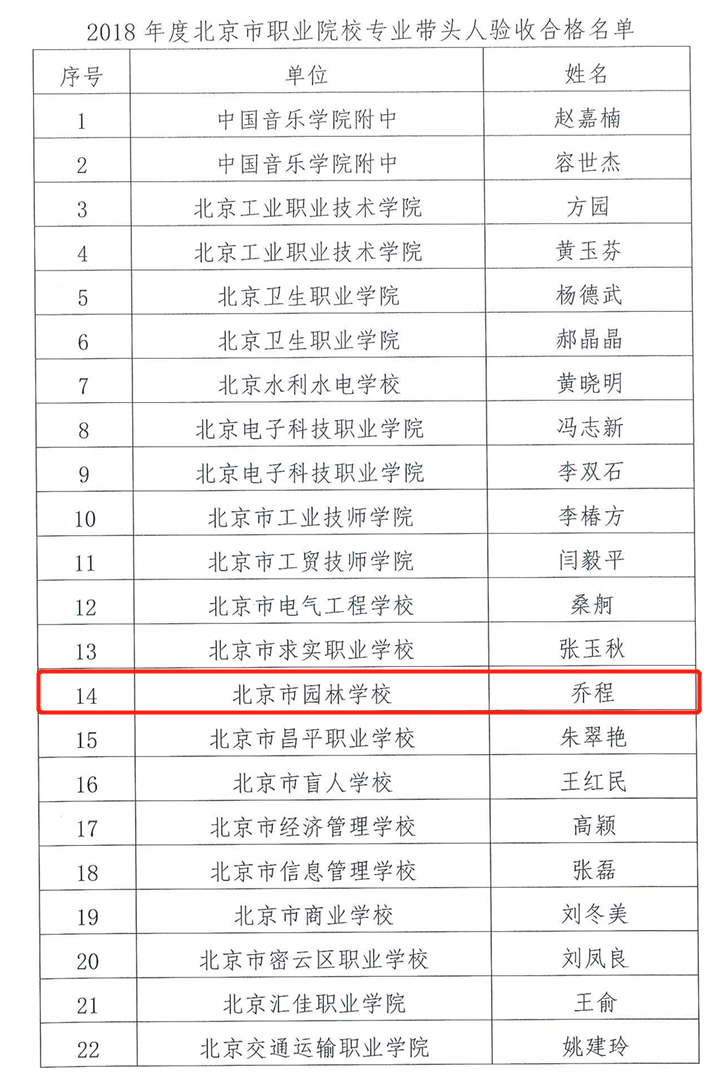 2018 年度北京市职业院校专业带头人验收合格名单

| 序号 | 单位 | 姓名 |
|---|---|---|
| 1 | 中国音乐学院附中 | 赵嘉楠 |
| 2 | 中国音乐学院附中 | 容世杰 |
| 3 | 北京工业职业技术学院 | 方园 |
| 4 | 北京工业职业技术学院 | 黄玉芬 |
| 5 | 北京卫生职业学院 | 杨德武 |
| 6 | 北京卫生职业学院 | 郝晶晶 |
| 7 | 北京水利水电学校 | 黄晓明 |
| 8 | 北京电子科技职业学院 | 冯志新 |
| 9 | 北京电子科技职业学院 | 李双石 |
| 10 | 北京市工业技师学院 | 李椿方 |
| 11 | 北京市工贸技师学院 | 闫毅平 |
| 12 | 北京市电气工程学校 | 桑舸 |
| 13 | 北京市求实职业学校 | 张玉秋 |
| 14 | 北京市园林学校 | 乔程 |
| 15 | 北京市昌平职业学校 | 朱翠艳 |
| 16 | 北京市盲人学校 | 王红民 |
| 17 | 北京市经济管理学校 | 高颖 |
| 18 | 北京市信息管理学校 | 张磊 |
| 19 | 北京市商业学校 | 刘冬美 |
| 20 | 北京市密云区职业学校 | 刘凤良 |
| 21 | 北京汇佳职业学院 | 王俞 |
| 22 | 北京交通运输职业学院 | 姚建玲 |